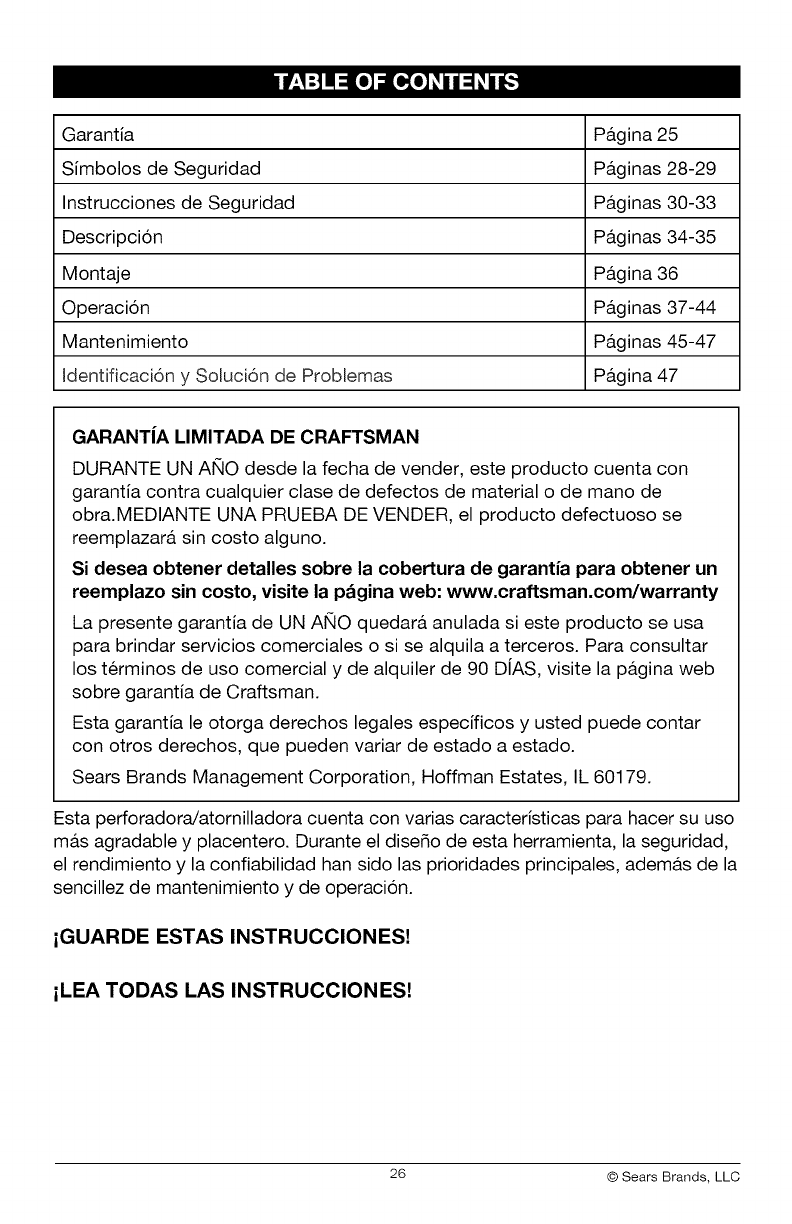 TABLE OF CONTENTS

| Garantía | Página 25 |
|---|---|
| Símbolos de Seguridad | Páginas 28-29 |
| Instrucciones de Seguridad | Páginas 30-33 |
| Descripción | Páginas 34-35 |
| Montaje | Página 36 |
| Operación | Páginas 37-44 |
| Mantenimiento | Páginas 45-47 |
| Identificación y Solución de Problemas | Página 47 |

GARANTÍA LIMITADA DE CRAFTSMAN

DURANTE UN AÑO desde la fecha de vender, este producto cuenta con garantía contra cualquier clase de defectos de material o de mano de obra.MEDIANTE UNA PRUEBA DE VENDER, el producto defectuoso se reemplazará sin costo alguno.

Si desea obtener detalles sobre la cobertura de garantía para obtener un reemplazo sin costo, visite la página web: www.craftsman.com/warranty

La presente garantía de UN AÑO quedará anulada si este producto se usa para brindar servicios comerciales o si se alquila a terceros. Para consultar los términos de uso comercial y de alquiler de 90 DÍAS, visite la página web sobre garantía de Craftsman.

Esta garantía le otorga derechos legales específicos y usted puede contar con otros derechos, que pueden variar de estado a estado.

Sears Brands Management Corporation, Hoffman Estates, IL 60179.

Esta perforadora/atornilladora cuenta con varias características para hacer su uso más agradable y placentero. Durante el diseño de esta herramienta, la seguridad, el rendimiento y la confiabilidad han sido las prioridades principales, además de la sencillez de mantenimiento y de operación.

¡GUARDE ESTAS INSTRUCCIONES!

¡LEA TODAS LAS INSTRUCCIONES!

26

© Sears Brands, LLC